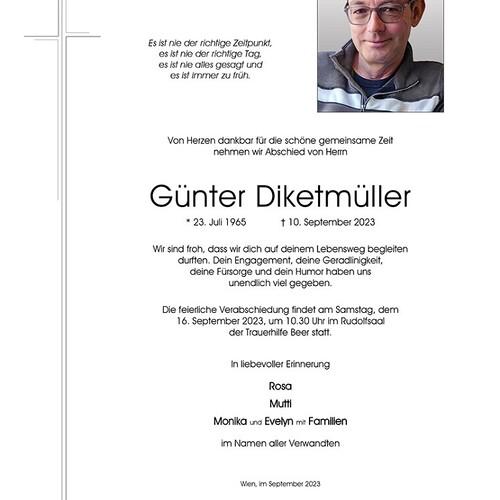 Es ist nie der richtige Zeitpunkt,
es ist nie der richtige Tag,
es ist nie alles gesagt und
es ist immer zu früh.

Von Herzen dankbar für die schöne gemeinsame Zeit
nehmen wir Abschied von Herrn

Günter Diketmüller

* 23. Juli 1965 † 10. September 2023

Wir sind froh, dass wir dich auf deinem Lebensweg begleiten durften. Dein Engagement, deine Geradlinigkeit, deine Fürsorge und dein Humor haben uns unendlich viel gegeben.

Die feierliche Verabschiedung findet am Samstag, dem 16. September 2023, um 10.30 Uhr im Rudolfsaal der Trauerhilfe Beer statt.

In liebevoller Erinnerung

Rosa

Mutti

Monika und Evelyn mit Familien

im Namen aller Verwandten

Wien, im September 2023